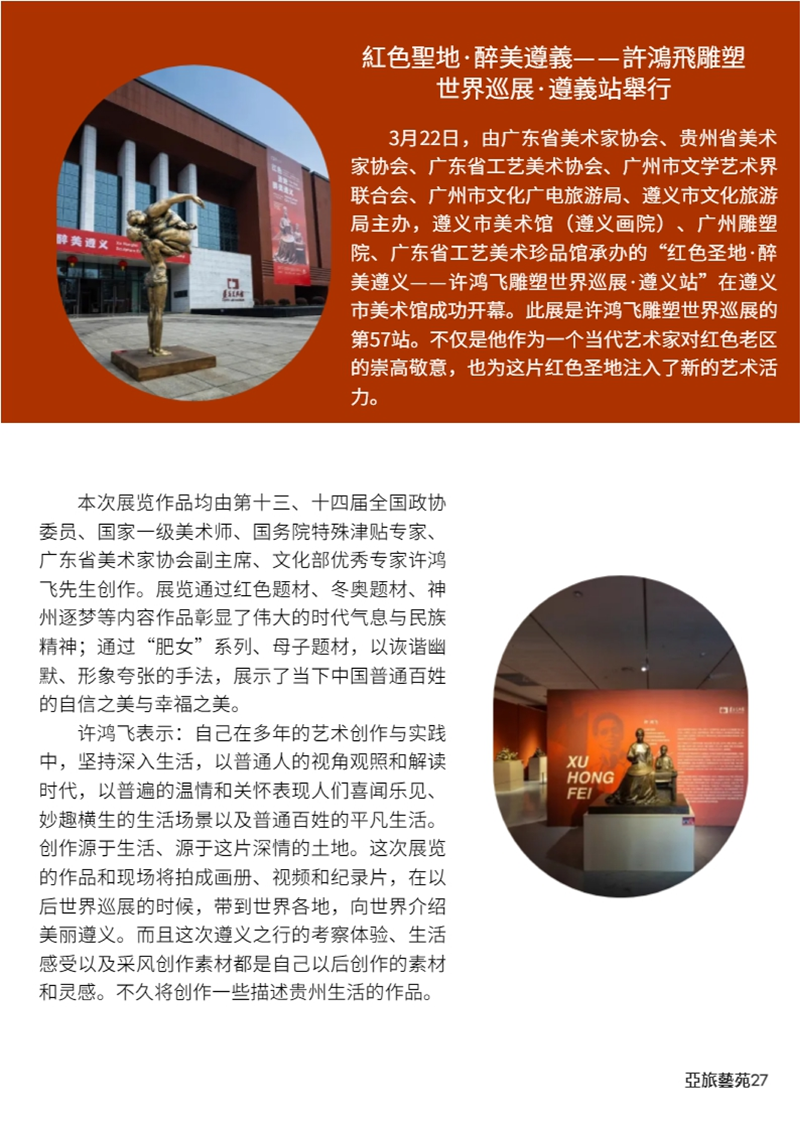 紅色聖地·醉美遵義——許鴻飛雕塑世界巡展·遵義站舉行

3月22日，由广东省美术家协会、贵州省美术家协会、广东省工艺美术协会、广州市文学艺术界联合会、广州市文化广电旅游局、遵义市文化旅游局主办，遵义市美术馆（遵义画院）、广州雕塑院、广东省工艺美术珍品馆承办的“红色圣地·醉美遵义——许鸿飞雕塑世界巡展·遵义站”在遵义市美术馆成功开幕。此展是许鸿飞雕塑世界巡展的第57站。不仅是他作为一个当代艺术家对红色老区的崇高敬意，也为这片红色圣地注入了新的艺术活力。

醉美遵义

本次展览作品均由第十三、十四届全国政协委员、国家一级美术师、国务院特殊津贴专家、广东省美术家协会副主席、文化部优秀专家许鸿飞先生创作。展览通过红色题材、冬奥题材、神州逐梦等内容作品彰显了伟大的时代气息与民族精神；通过“肥女”系列、母子题材，以诙谐幽默、形象夸张的手法，展示了当下中国普通百姓的自信之美与幸福之美。

许鸿飞表示：自己在多年的艺术创作与实践中，坚持深入生活，以普通人的视角观照和解读时代，以普遍的温情和关怀表现人们喜闻乐见、妙趣横生的生活场景以及普通百姓的平凡生活。创作源于生活、源于这片深情的土地。这次展览的作品和现场将拍成画册、视频和纪录片，在以后世界巡展的时候，带到世界各地，向世界介绍美丽遵义。而且这次遵义之行的考察体验、生活感受以及采风创作素材都是自己以后创作的素材和灵感。不久将创作一些描述贵州生活的作品。

XU HONG FEI

亞旅藝苑27